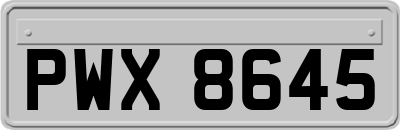 PWX 8645